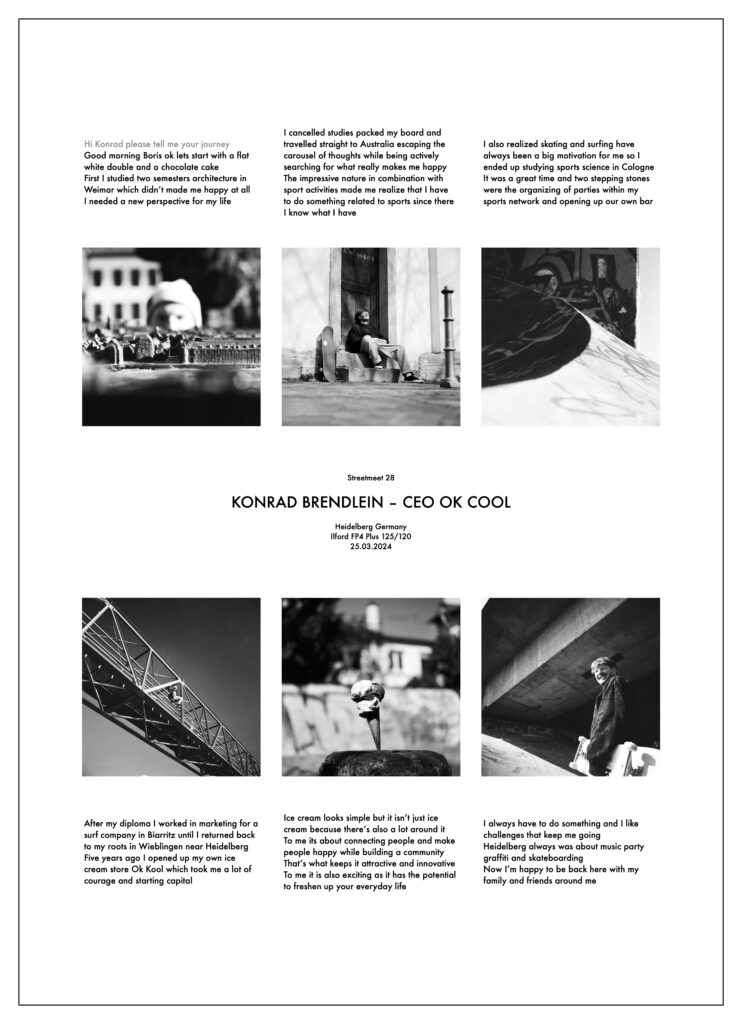 Hi Konrad please tell me your journey
Good morning Boris ok lets start with a flat white double and a chocolate cake
First I studied two semesters architecture in Weimar which didn't made me happy at all
I needed a new perspective for my life

I cancelled studies packed my board and travelled straight to Australia escaping the carousel of thoughts while being actively searching for what really makes me happy
The impressive nature in combination with sport activities made me realize that I have to do something related to sports since there I know what I have

I also realized skating and surfing have always been a big motivation for me so I ended up studying sports science in Cologne
It was a great time and two stepping stones were the organizing of parties within my sports network and opening up our own bar

Streetmeet 28

KONRAD BRENDLEIN – CEO OK COOL

Heidelberg Germany
Ilford FP4 Plus 125/120
25.03.2024

After my diploma I worked in marketing for a surf company in Biarritz until I returned back to my roots in Wieblingen near Heidelberg
Five years ago I opened up my own ice cream store Ok Kool which took me a lot of courage and starting capital

Ice cream looks simple but it isn't just ice cream because there's also a lot around it
To me its about connecting people and make people happy while building a community
That's what keeps it attractive and innovative
To me it is also exciting as it has the potential to freshen up your everyday life

I always have to do something and I like challenges that keep me going
Heidelberg always was about music party graffiti and skateboarding
Now I'm happy to be back here with my family and friends around me